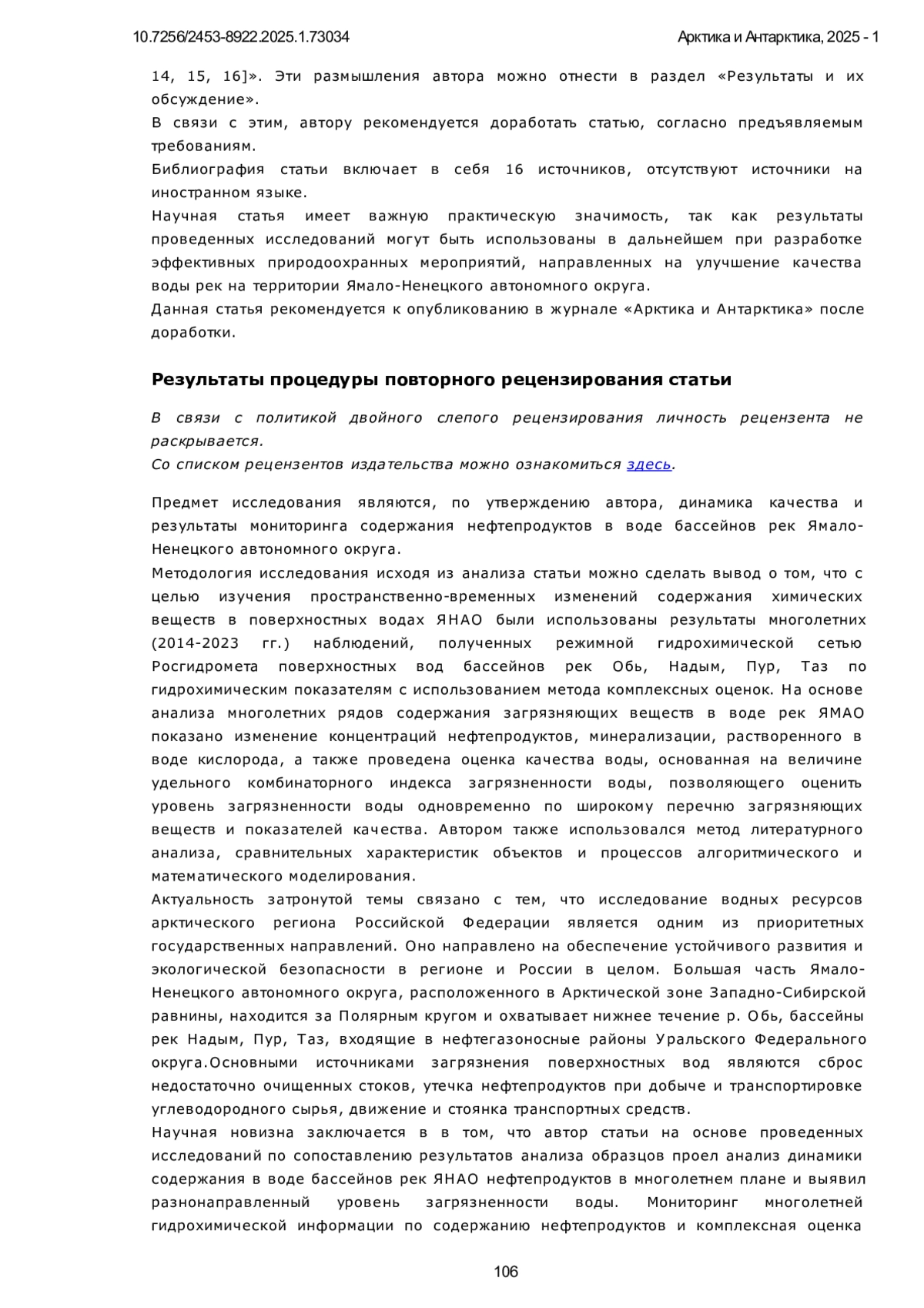 10.7256/2453-8922.2025.1.73034

Арктика и Антарктика, 2025 - 1

14, 15, 16]». Эти размышления автора можно отнести в раздел «Результаты и их обсуждение».
В связи с этим, автору рекомендуется доработать статью, согласно предъявляемым требованиям.
Библиография статьи включает в себя 16 источников, отсутствуют источники на иностранном языке.
Научная статья имеет важную практическую значимость, так как результаты проведенных исследований могут быть использованы в дальнейшем при разработке эффективных природоохранных мероприятий, направленных на улучшение качества воды рек на территории Ямало-Ненецкого автономного округа.
Данная статья рекомендуется к опубликованию в журнале «Арктика и Антарктика» после доработки.

Результаты процедуры повторного рецензирования статьи

В связи с политикой двойного слепого рецензирования личность рецензента не раскрывается.
Со списком рецензентов издательства можно ознакомиться здесь.

Предмет исследования являются, по утверждению автора, динамика качества и результаты мониторинга содержания нефтепродуктов в воде бассейнов рек Ямало-Ненецкого автономного округа.
Методология исследования исходя из анализа статьи можно сделать вывод о том, что с целью изучения пространственно-временных изменений содержания химических веществ в поверхностных водах ЯНАО были использованы результаты многолетних (2014-2023 гг.) наблюдений, полученных режимной гидрохимической сетью Росгидромета поверхностных вод бассейнов рек Обь, Надым, Пур, Таз по гидрохимическим показателям с использованием метода комплексных оценок. На основе анализа многолетних рядов содержания загрязняющих веществ в воде рек ЯМАО показано изменение концентраций нефтепродуктов, минерализации, растворенного в воде кислорода, а также проведена оценка качества воды, основанная на величине удельного комбинаторного индекса загрязненности воды, позволяющего оценить уровень загрязненности воды одновременно по широкому перечню загрязняющих веществ и показателей качества. Автором также использовался метод литературного анализа, сравнительных характеристик объектов и процессов алгоритмического и математического моделирования.
Актуальность затронутой темы связано с тем, что исследование водных ресурсов арктического региона Российской Федерации является одним из приоритетных государственных направлений. Оно направлено на обеспечение устойчивого развития и экологической безопасности в регионе и России в целом. Большая часть Ямало-Ненецкого автономного округа, расположенного в Арктической зоне Западно-Сибирской равнины, находится за Полярным кругом и охватывает нижнее течение р. Обь, бассейны рек Надым, Пур, Таз, входящие в нефтегазоносные районы Уральского Федерального округа.Основными источниками загрязнения поверхностных вод являются сброс недостаточно очищенных стоков, утечка нефтепродуктов при добыче и транспортировке углеводородного сырья, движение и стоянка транспортных средств.
Научная новизна заключается в в том, что автор статьи на основе проведенных исследований по сопоставлению результатов анализа образцов проел анализ динамики содержания в воде бассейнов рек ЯНАО нефтепродуктов в многолетнем плане и выявил разнонаправленный уровень загрязненности воды. Мониторинг многолетней гидрохимической информации по содержанию нефтепродуктов и комплексная оценка

106